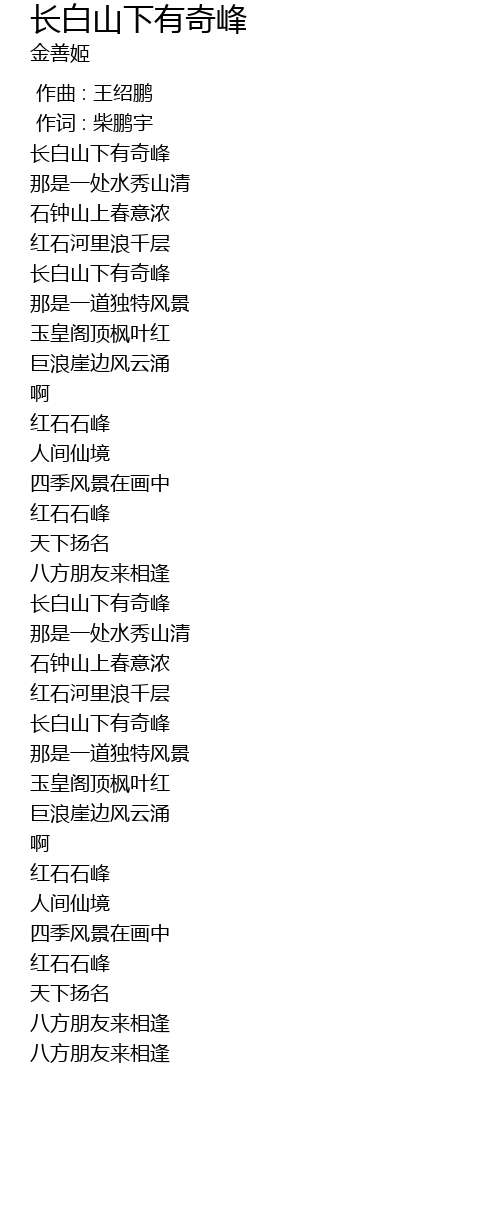 长白山下有奇峰
金善姬

作曲 : 王绍鹏
作词 : 柴鹏宇
长白山下有奇峰
那是一处水秀山清
石钟山上春意浓
红石河里浪千层
长白山下有奇峰
那是一道独特风景
玉皇阁顶枫叶红
巨浪崖边风云涌
啊
红石石峰
人间仙境
四季风景在画中
红石石峰
天下扬名
八方朋友来相逢
长白山下有奇峰
那是一处水秀山清
石钟山上春意浓
红石河里浪千层
长白山下有奇峰
那是一道独特风景
玉皇阁顶枫叶红
巨浪崖边风云涌
啊
红石石峰
人间仙境
四季风景在画中
红石石峰
天下扬名
八方朋友来相逢
八方朋友来相逢